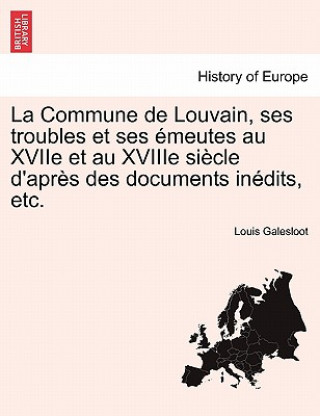 BRITISH LIBRARY

History of Europe

La Commune de Louvain, ses troubles et ses émeutes au XVIIe et au XVIIIe siècle d'après des documents inédits, etc.

Louis Galesloot